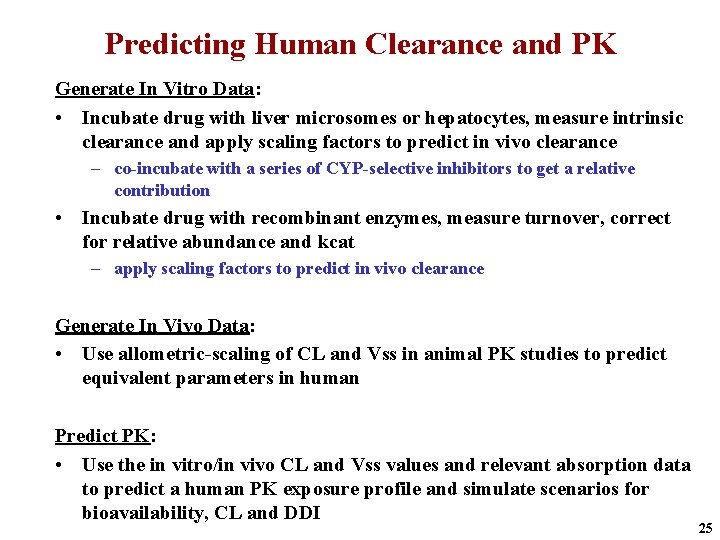 Predicting Human Clearance and PK

Generate In Vitro Data:

• Incubate drug with liver microsomes or hepatocytes, measure intrinsic clearance and apply scaling factors to predict in vivo clearance

– co-incubate with a series of CYP-selective inhibitors to get a relative contribution

• Incubate drug with recombinant enzymes, measure turnover, correct for relative abundance and kcat

– apply scaling factors to predict in vivo clearance

Generate In Vivo Data:

• Use allometric-scaling of CL and Vss in animal PK studies to predict equivalent parameters in human

Predict PK:

• Use the in vitro/in vivo CL and Vss values and relevant absorption data to predict a human PK exposure profile and simulate scenarios for bioavailability, CL and DDI

25